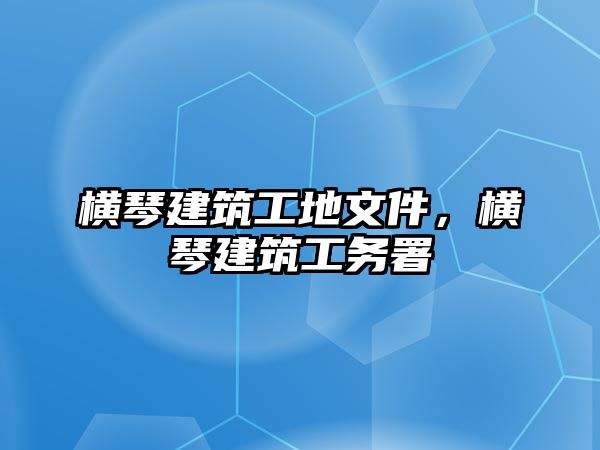 横琴建筑工地文件，横琴建筑工务署